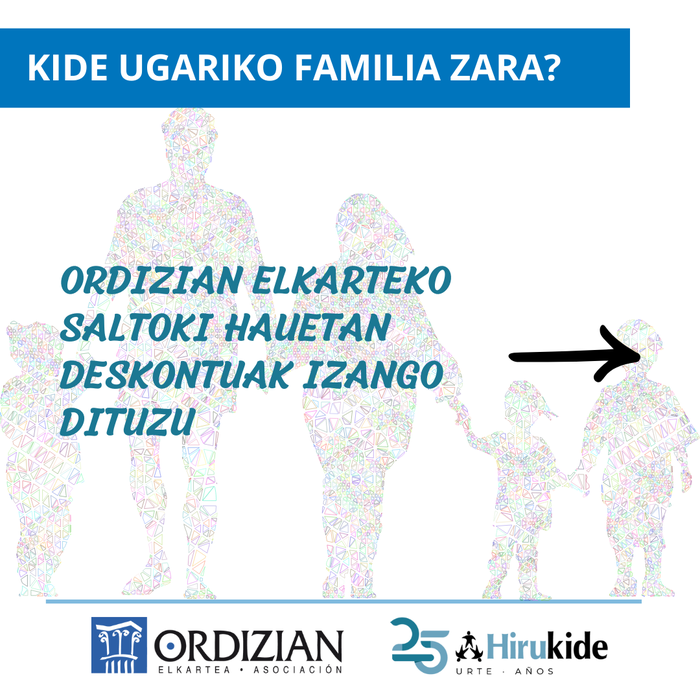 KIDE UGARIKO FAMILIA ZARA?

ORDIZIAN ELKARTEKO SALTOKI HAUETAN DESKONTUAK IZANGO DITUZU

ORDIZIAN
ELKARTEA • ASOCIACIÓN

25 Hirukide
URTE · AÑOS